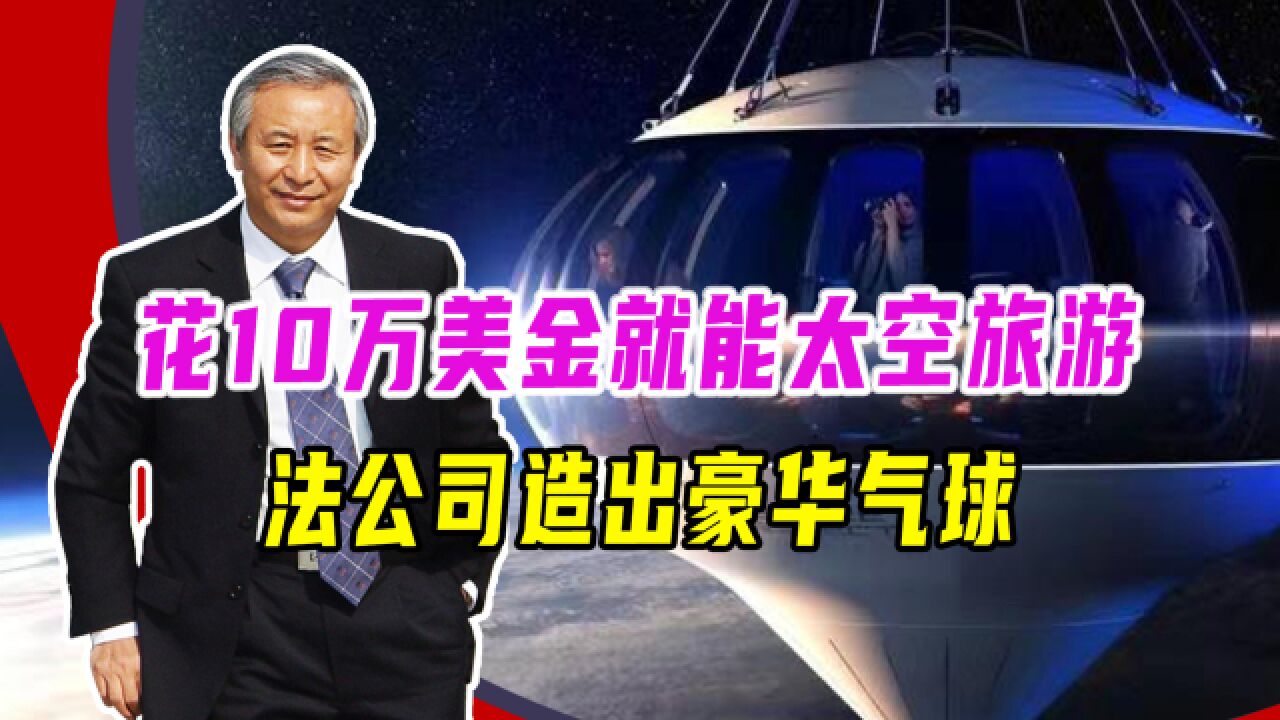 花10万美金就能太空旅游

法公司造出豪华气球